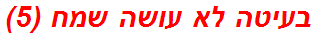 בעיטה לא עושה שמח (5)